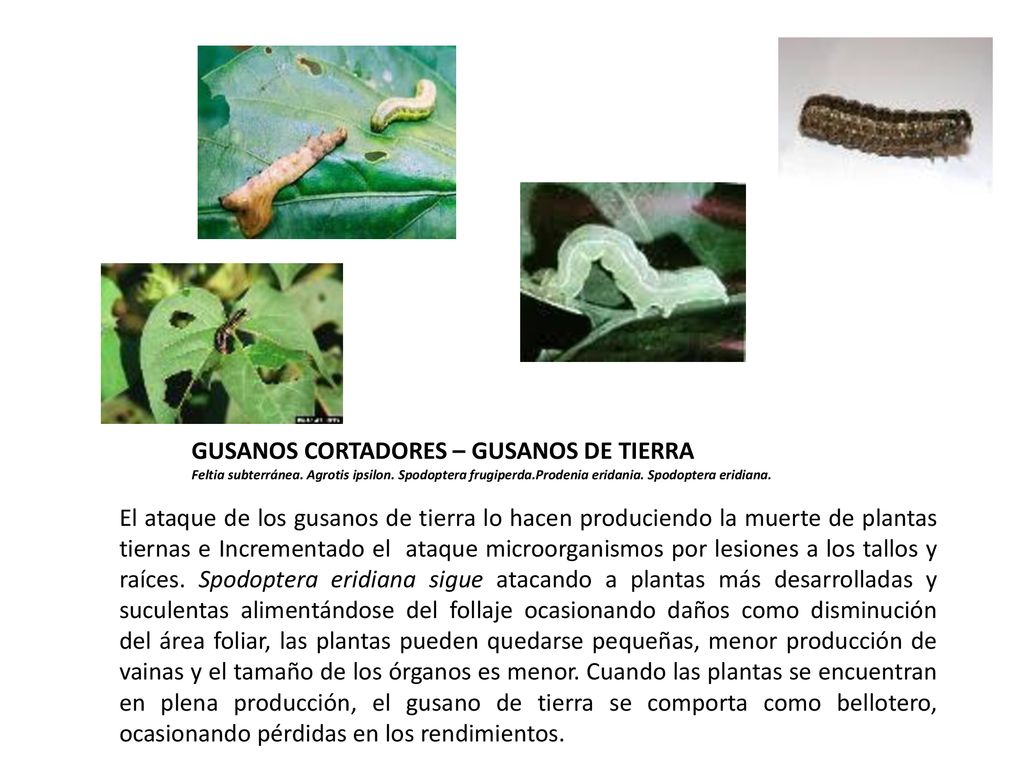 GUSANOS CORTADORES – GUSANOS DE TIERRA
Feltia subterránea. Agrotis ipsilon. Spodoptera frugiperda.Prodenia eridania. Spodoptera eridiana.

El ataque de los gusanos de tierra lo hacen produciendo la muerte de plantas tiernas e Incrementado el ataque microorganismos por lesiones a los tallos y raíces. Spodoptera eridiana sigue atacando a plantas más desarrolladas y suculentas alimentándose del follaje ocasionando daños como disminución del área foliar, las plantas pueden quedarse pequeñas, menor producción de vainas y el tamaño de los órganos es menor. Cuando las plantas se encuentran en plena producción, el gusano de tierra se comporta como bellotero, ocasionando pérdidas en los rendimientos.